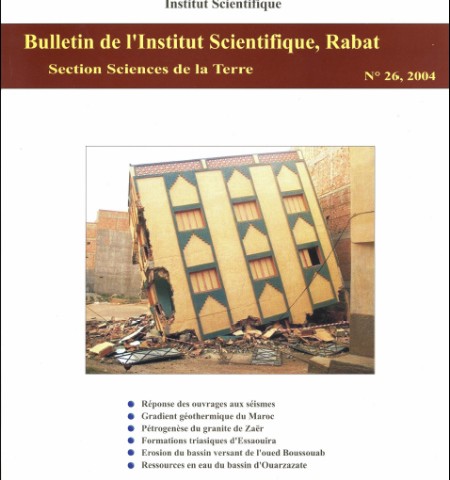 Institut Scientifique

Bulletin de l'Institut Scientifique, Rabat

Section Sciences de la Terre

N° 26, 2004

Réponse des ouvrages aux séismes
Gradient géothermique du Maroc
Pétrogenèse du granite de Zaër
Formations triasiques d'Essaouira
Erosion du bassin versant de l'oued Boussouab
Ressources en eau du bassin d'Ouarzazate